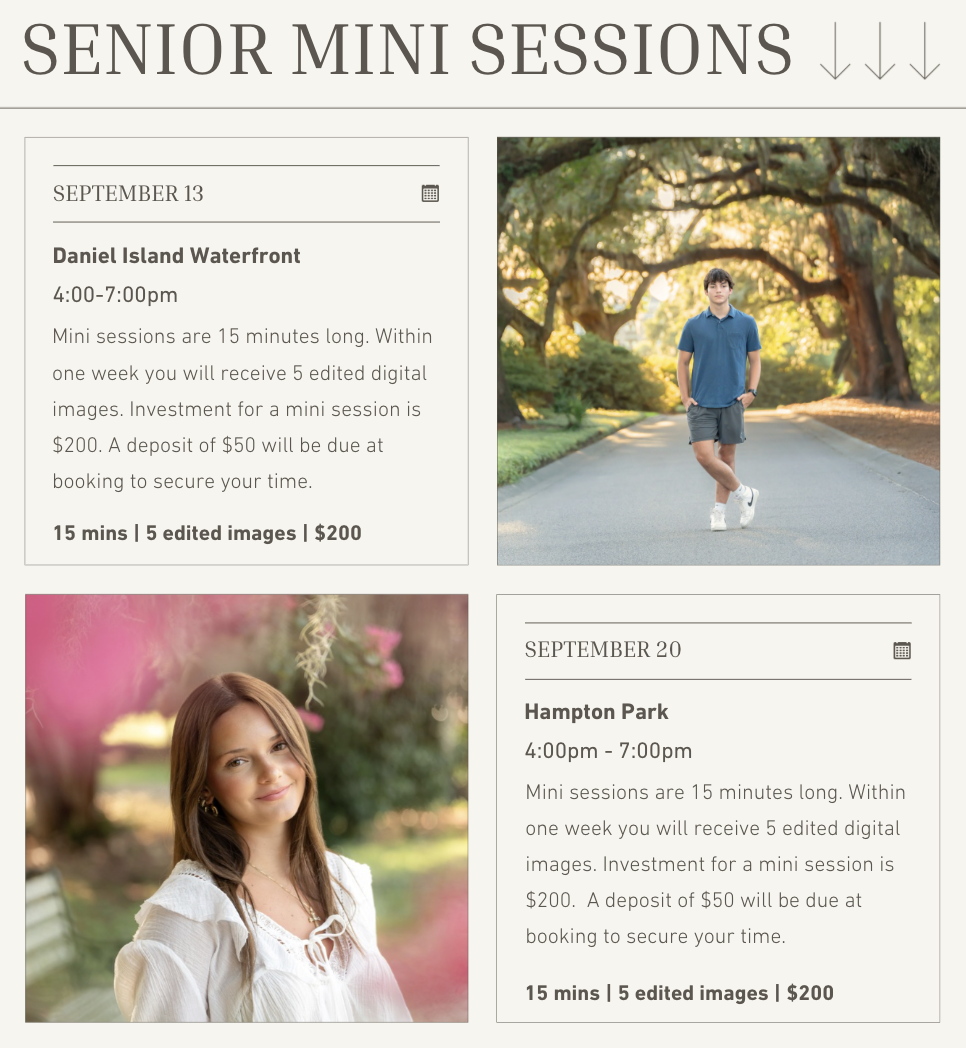 SENIOR MINI SESSIONS ↓↓↓

SEPTEMBER 13

Daniel Island Waterfront

4:00-7:00pm

Mini sessions are 15 minutes long. Within one week you will receive 5 edited digital images. Investment for a mini session is $200. A deposit of $50 will be due at booking to secure your time.

15 mins | 5 edited images | $200

SEPTEMBER 20

Hampton Park

4:00pm - 7:00pm

Mini sessions are 15 minutes long. Within one week you will receive 5 edited digital images. Investment for a mini session is $200. A deposit of $50 will be due at booking to secure your time.

15 mins | 5 edited images | $200